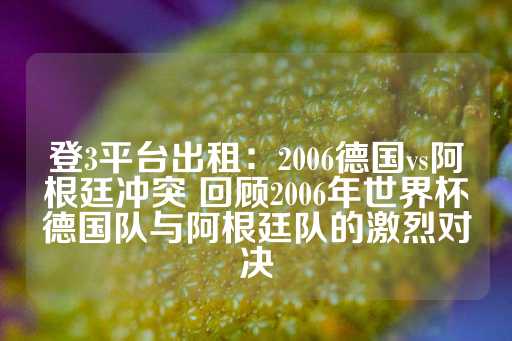 登3平台出租：2006德国vs阿根廷冲突 回顾2006年世界杯德国队与阿根廷队的激烈对决